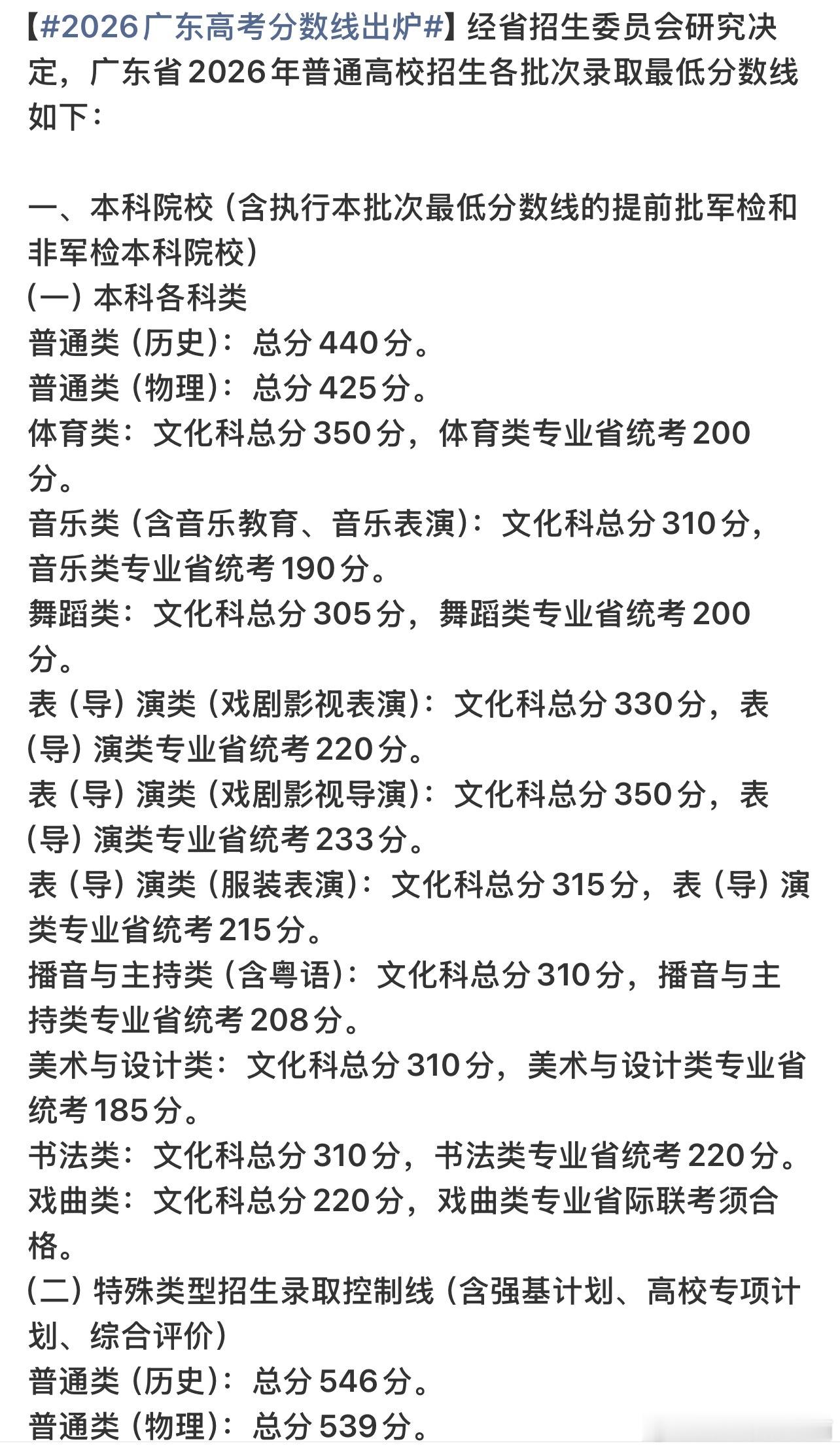 【#2026广东高考分数线出炉#】经省招生委员会研究决定，广东省2026年普通高校招生各批次录取最低分数线如下：

一、本科院校（含执行本批次最低分数线的提前批军检和非军检本科院校）
（一）本科各科类
普通类（历史）：总分440分。
普通类（物理）：总分425分。
体育类：文化科总分350分，体育类专业省统考200分。
音乐类（含音乐教育、音乐表演）：文化科总分310分，音乐类专业省统考190分。
舞蹈类：文化科总分305分，舞蹈类专业省统考200分。
表（导）演类（戏剧影视表演）：文化科总分330分，表（导）演类专业省统考220分。
表（导）演类（戏剧影视导演）：文化科总分350分，表（导）演类专业省统考233分。
表（导）演类（服装表演）：文化科总分315分，表（导）演类专业省统考215分。
播音与主持类（含粤语）：文化科总分310分，播音与主持类专业省统考208分。
美术与设计类：文化科总分310分，美术与设计类专业省统考185分。
书法类：文化科总分310分，书法类专业省统考220分。
戏曲类：文化科总分220分，戏曲类专业省际联考须合格。
（二）特殊类型招生录取控制线（含强基计划、高校专项计划、综合评价）
普通类（历史）：总分546分。
普通类（物理）：总分539分。